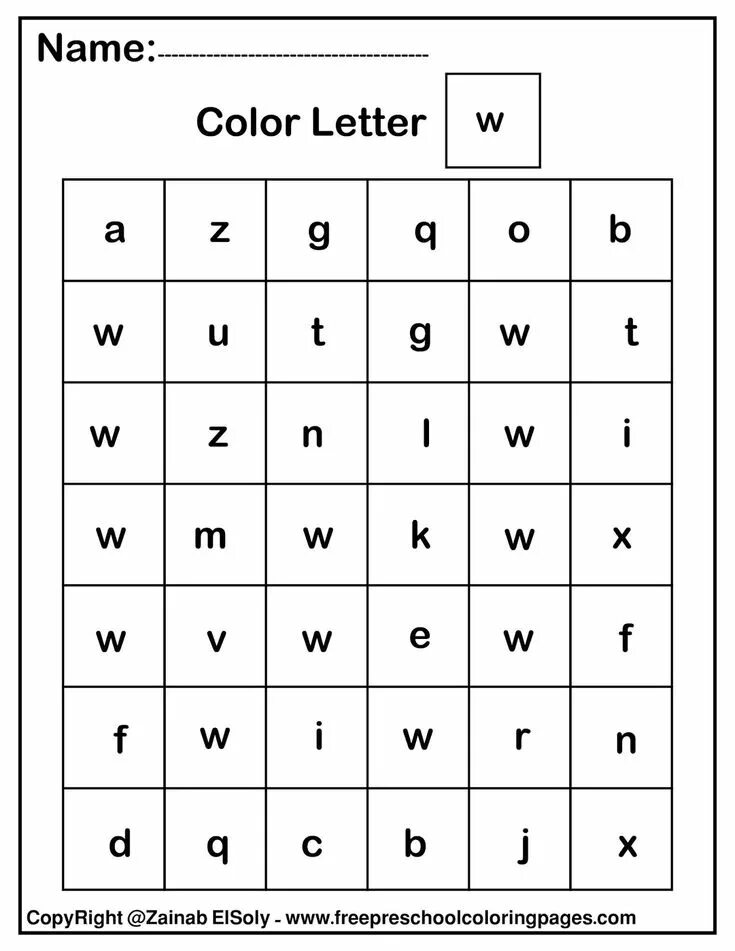 Name:____

Color Letter w

| a | z | g | q | o | b |
|---|---|---|---|---|---|
| w | u | t | g | w | t |
| w | z | n | l | w | i |
| w | m | w | k | w | x |
| w | v | w | e | w | f |
| f | w | i | w | r | n |
| d | q | c | b | j | x |

CopyRight @Zainab ElSoly - www.freepreschoolcoloringpages.com